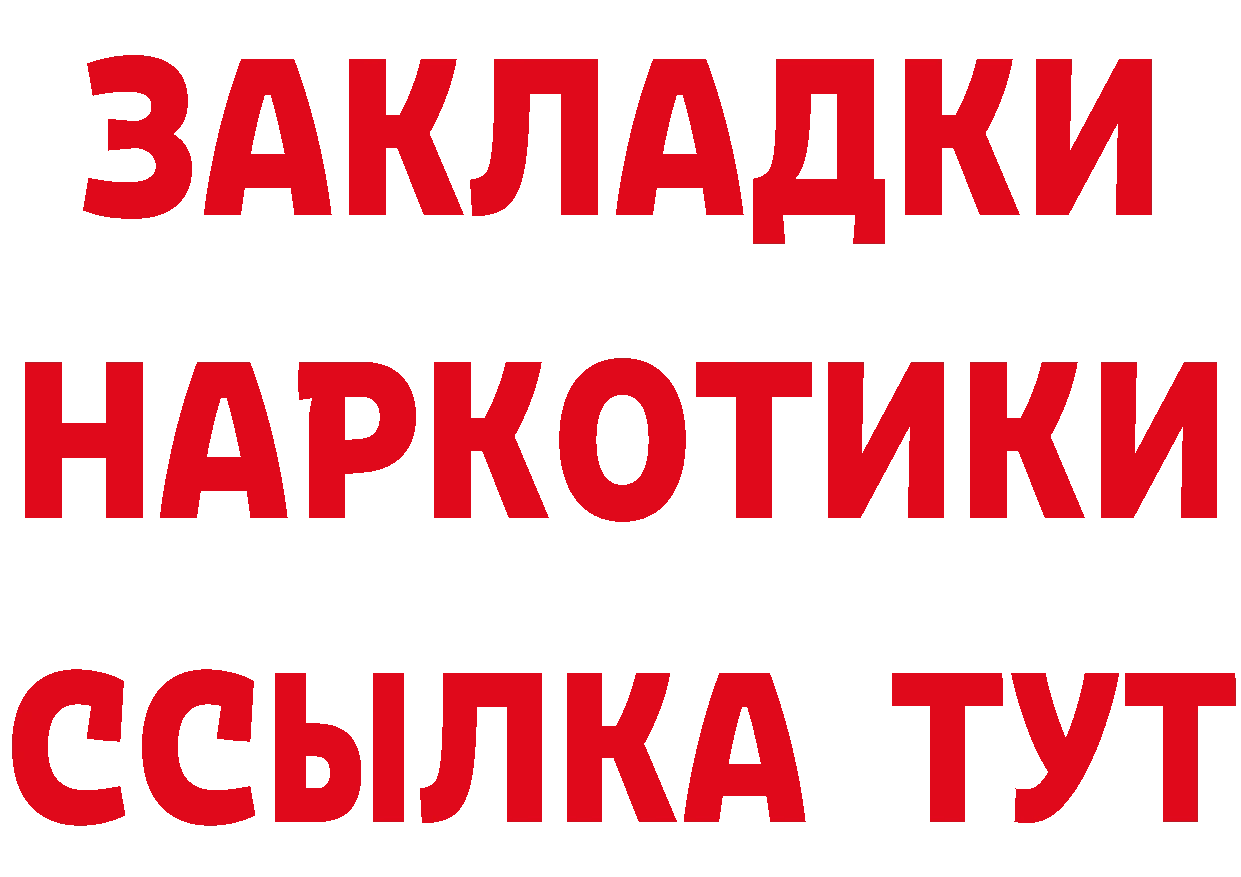 ЗАКЛАДКИ
НАРКОТИКИ
ССЫЛКА ТУТ